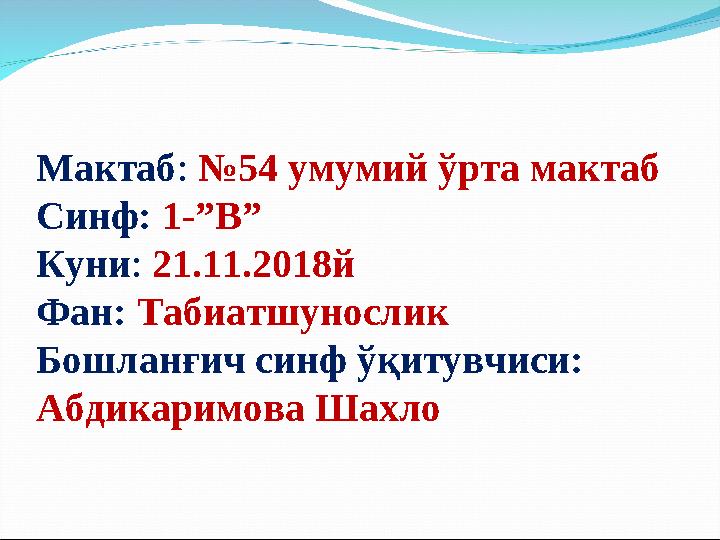 Мактаб: №54 умумий ўрта мактаб
Синф: 1-”В”
Куни: 21.11.2018й
Фан: Табиатшунослик
Бошланғич синф ўқитувчиси:
Абдикаримова Шахло